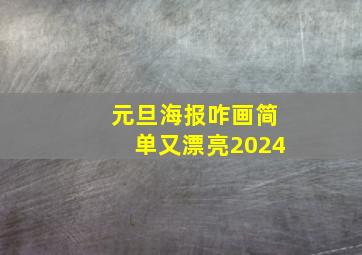 元旦海报咋画简单又漂亮2024